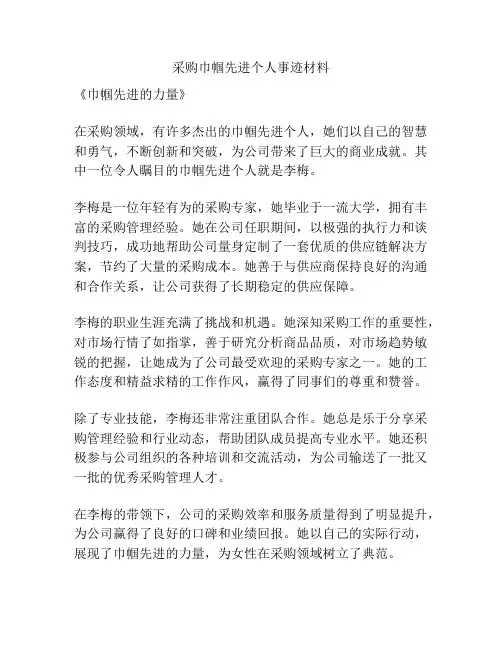 采购巾帼先进个人事迹材料

《巾帼先进的力量》

在采购领域，有许多杰出的巾帼先进个人，她们以自己的智慧和勇气，不断创新和突破，为公司带来了巨大的商业成就。其中一位令人瞩目的巾帼先进个人就是李梅。

李梅是一位年轻有为的采购专家，她毕业于一流大学，拥有丰富的采购管理经验。她在公司任职期间，以极强的执行力和谈判技巧，成功地帮助公司量身定制了一套优质的供应链解决方案，节约了大量的采购成本。她善于与供应商保持良好的沟通和合作关系，让公司获得了长期稳定的供应保障。

李梅的职业生涯充满了挑战和机遇。她深知采购工作的重要性，对市场行情了如指掌，善于研究分析商品品质，对市场趋势敏锐的把握，让她成为了公司最受欢迎的采购专家之一。她的工作态度和精益求精的工作作风，赢得了同事们的尊重和赞誉。

除了专业技能，李梅还非常注重团队合作。她总是乐于分享采购管理经验和行业动态，帮助团队成员提高专业水平。她还积极参与公司组织的各种培训和交流活动，为公司输送了一批又一批的优秀采购管理人才。

在李梅的带领下，公司的采购效率和服务质量得到了明显提升，为公司赢得了良好的口碑和业绩回报。她以自己的实际行动，展现了巾帼先进的力量，为女性在采购领域树立了典范。